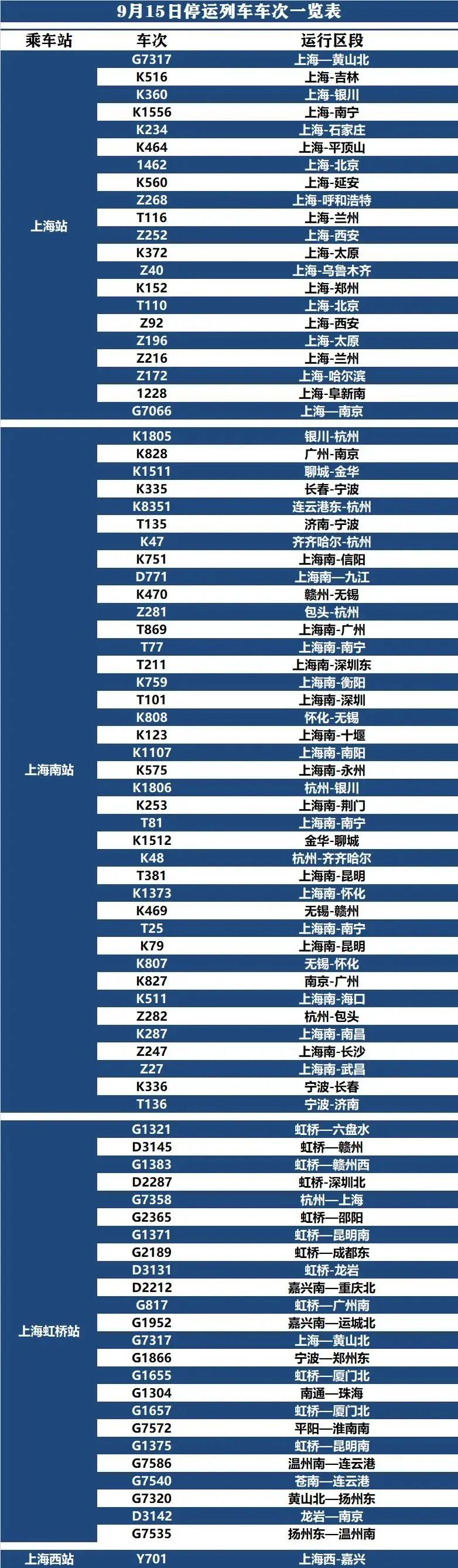 9月15日停运列车车次一览表

| 乘车站 | 车次 | 运行区段 |
|---|---|---|
| 上海站 | G7317 | 上海—黄山北 |
| | K516 | 上海-吉林 |
| | K360 | 上海-银川 |
| | K1556 | 上海-南宁 |
| | K234 | 上海-石家庄 |
| | K464 | 上海-平顶山 |
| | 1462 | 上海-北京 |
| | K560 | 上海-延安 |
| | Z268 | 上海-呼和浩特 |
| | T116 | 上海-兰州 |
| | Z252 | 上海-西安 |
| | K372 | 上海-太原 |
| | Z40 | 上海-乌鲁木齐 |
| | K152 | 上海-郑州 |
| | T110 | 上海-北京 |
| | Z92 | 上海-西安 |
| | Z196 | 上海-太原 |
| | Z216 | 上海-兰州 |
| | Z172 | 上海-哈尔滨 |
| | 1228 | 上海-阜新南 |
| | G7066 | 上海—南京 |
| 上海南站 | K1805 | 银川-杭州 |
| | K828 | 广州-南京 |
| | K1511 | 聊城-金华 |
| | K335 | 长春-宁波 |
| | K8351 | 连云港东-杭州 |
| | T135 | 济南-宁波 |
| | K47 | 齐齐哈尔-杭州 |
| | K751 | 上海南-信阳 |
| | D771 | 上海南—九江 |
| | K470 | 赣州-无锡 |
| | Z281 | 包头-杭州 |
| | T869 | 上海南-广州 |
| | T77 | 上海南-南宁 |
| | T211 | 上海南-深圳东 |
| | K759 | 上海南-衡阳 |
| | T101 | 上海南-深圳 |
| | K808 | 怀化-无锡 |
| | K123 | 上海南-十堰 |
| | K1107 | 上海南-南阳 |
| | K575 | 上海南-永州 |
| | K1806 | 杭州-银川 |
| | K253 | 上海南-荆门 |
| | T81 | 上海南-南宁 |
| | K1512 | 金华-聊城 |
| | K48 | 杭州-齐齐哈尔 |
| | T381 | 上海南-昆明 |
| | K1373 | 上海南-怀化 |
| | K469 | 无锡-赣州 |
| | T25 | 上海南-南宁 |
| | K79 | 上海南-昆明 |
| | K807 | 无锡-怀化 |
| | K827 | 南京-广州 |
| | K511 | 上海南-海口 |
| | Z282 | 杭州-包头 |
| | K287 | 上海南-南昌 |
| | Z247 | 上海南-长沙 |
| | Z27 | 上海南-武昌 |
| | K336 | 宁波-长春 |
| | T136 | 宁波-济南 |
| 上海虹桥站 | G1321 | 虹桥—六盘水 |
| | D3145 | 虹桥—赣州 |
| | G1383 | 虹桥—赣州西 |
| | D2287 | 虹桥-深圳北 |
| | G7358 | 杭州—上海 |
| | G2365 | 虹桥—邵阳 |
| | G1371 | 虹桥—昆明南 |
| | G2189 | 虹桥—成都东 |
| | D3131 | 虹桥-龙岩 |
| | D2212 | 嘉兴南—重庆北 |
| | G817 | 虹桥—广州南 |
| | G1952 | 嘉兴南—运城北 |
| | G7317 | 上海—黄山北 |
| | G1866 | 宁波—郑州东 |
| | G1655 | 虹桥—厦门北 |
| | G1304 | 南通—珠海 |
| | G1657 | 虹桥—厦门北 |
| | G7572 | 平阳—淮南南 |
| | G1375 | 虹桥—昆明南 |
| | G7586 | 温州南—连云港 |
| | G7540 | 苍南—连云港 |
| | G7320 | 黄山北—扬州东 |
| | D3142 | 龙岩—南京 |
| | G7535 | 扬州东—温州南 |
| 上海西站 | Y701 | 上海西-嘉兴 |